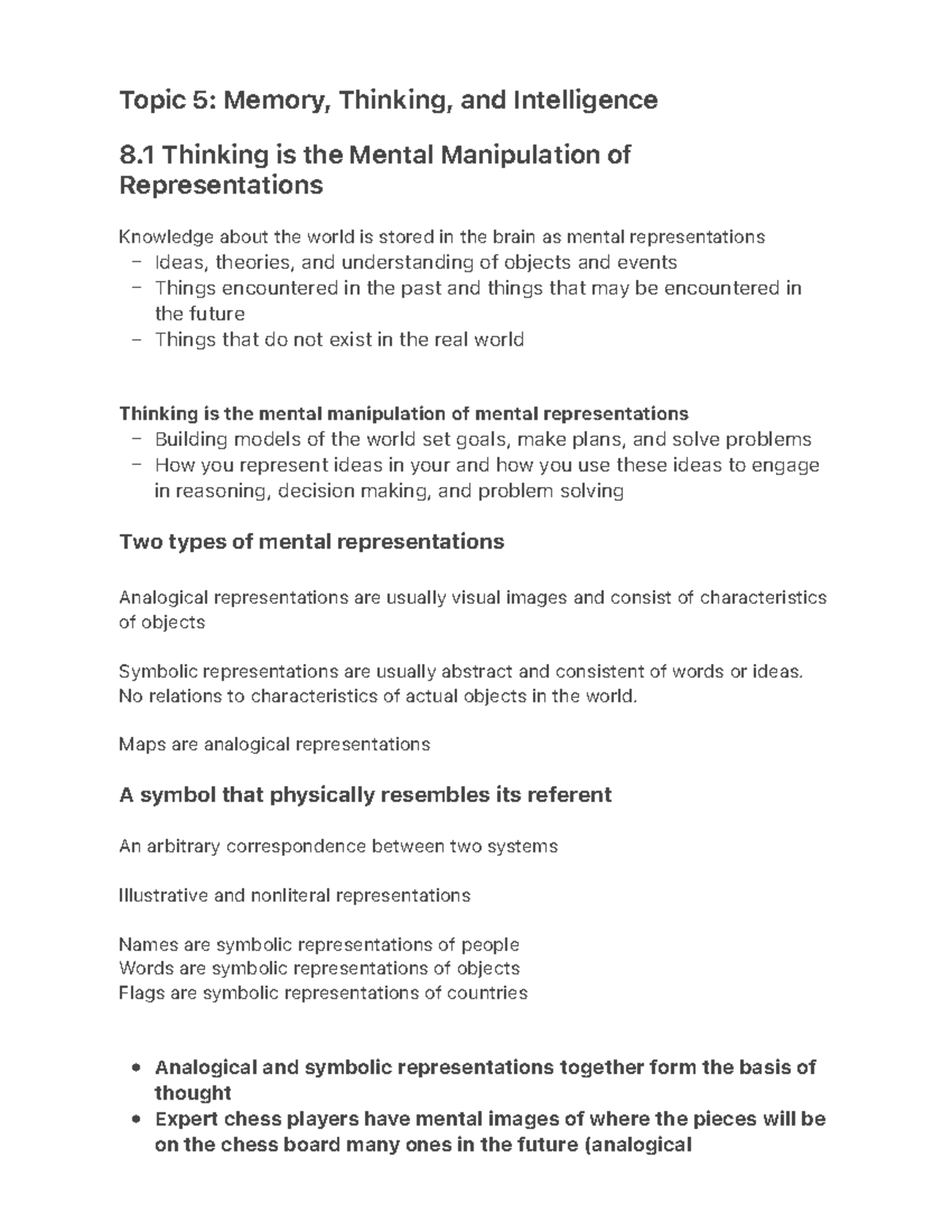 Topic 5: Memory, Thinking, and Intelligence

8.1 Thinking is the Mental Manipulation of Representations

Knowledge about the world is stored in the brain as mental representations
– Ideas, theories, and understanding of objects and events
– Things encountered in the past and things that may be encountered in the future
– Things that do not exist in the real world

Thinking is the mental manipulation of mental representations
– Building models of the world set goals, make plans, and solve problems
– How you represent ideas in your and how you use these ideas to engage in reasoning, decision making, and problem solving

Two types of mental representations

Analogical representations are usually visual images and consist of characteristics of objects

Symbolic representations are usually abstract and consistent of words or ideas. No relations to characteristics of actual objects in the world.

Maps are analogical representations

A symbol that physically resembles its referent

An arbitrary correspondence between two systems

Illustrative and nonliteral representations

Names are symbolic representations of people
Words are symbolic representations of objects
Flags are symbolic representations of countries

• Analogical and symbolic representations together form the basis of thought
• Expert chess players have mental images of where the pieces will be on the chess board many ones in the future (analogical